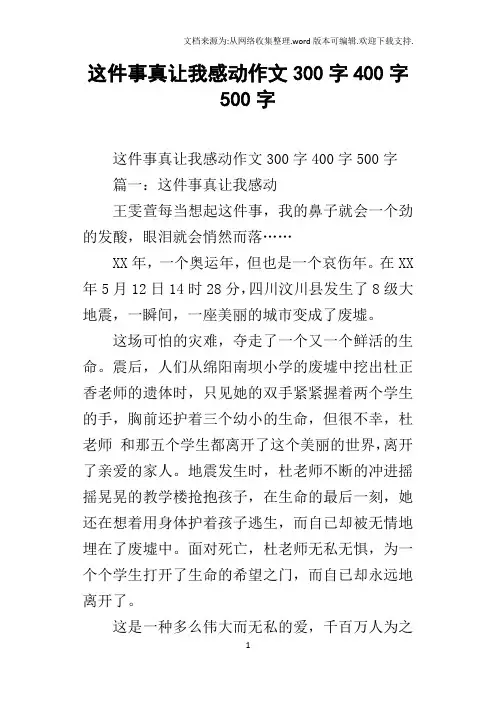 文档来源为:从网络收集整理.word版本可编辑.欢迎下载支持.

这件事真让我感动作文300字400字500字

这件事真让我感动作文300字400字500字

篇一：这件事真让我感动

王雯萱每当想起这件事，我的鼻子就会一个劲的发酸，眼泪就会悄然而落……

XX年，一个奥运年，但也是一个哀伤年。在XX年5月12日14时28分，四川汶川县发生了8级大地震，一瞬间，一座美丽的城市变成了废墟。

这场可怕的灾难，夺走了一个又一个鲜活的生命。震后，人们从绵阳南坝小学的废墟中挖出杜正香老师的遗体时，只见她的双手紧紧握着两个学生的手，胸前还护着三个幼小的生命，但很不幸，杜老师 和那五个学生都离开了这个美丽的世界，离开了亲爱的家人。地震发生时，杜老师不断的冲进摇摇晃晃的教学楼抢抱孩子，在生命的最后一刻，她还在想着用身体护着孩子逃生，而自已却被无情地埋在了废墟中。面对死亡，杜老师无私无惧，为一个个学生打开了生命的希望之门，而自已却永远地离开了。

这是一种多么伟大而无私的爱，千百万人为之

1